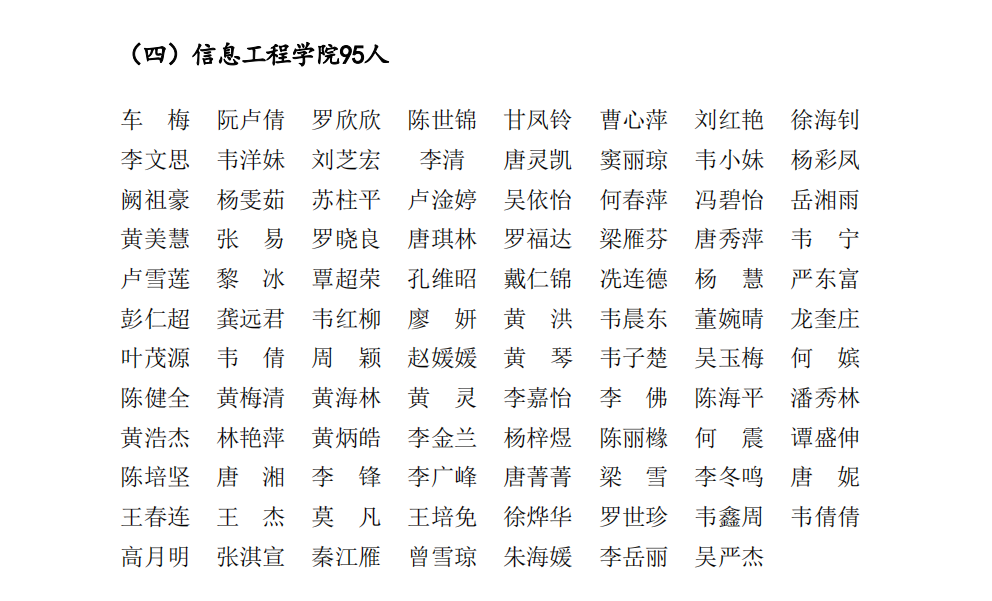 （四）信息工程学院95人

车　梅　阮卢倩　罗欣欣　陈世锦　甘凤铃　曹心萍　刘红艳　徐海钊
李文思　韦洋妹　刘芝宏　李清　唐灵凯　窦丽琼　韦小妹　杨彩凤
阙祖豪　杨雯茹　苏柱平　卢淦婷　吴依怡　何春萍　冯碧怡　岳湘雨
黄美慧　张　易　罗晓良　唐琪林　罗福达　梁雁芬　唐秀萍　韦　宁
卢雪莲　黎　冰　覃超荣　孔维昭　戴仁锦　冼连德　杨　慧　严东富
彭仁超　龚远君　韦红柳　廖　妍　黄　洪　韦晨东　董婉晴　龙奎庄
叶茂源　韦　倩　周　颖　赵媛媛　黄　琴　韦子楚　吴玉梅　何　嫔
陈健全　黄梅清　黄海林　黄　灵　李嘉怡　李　佛　陈海平　潘秀林
黄浩杰　林艳萍　黄炳皓　李金兰　杨梓煜　陈丽橼　何　震　谭盛伸
陈培坚　唐　湘　李　锋　李广峰　唐菁菁　梁　雪　李冬鸣　唐　妮
王春连　王　杰　莫　凡　王培免　徐烨华　罗世珍　韦鑫周　韦倩倩
高月明　张淇宣　秦江雁　曾雪琼　朱海媛　李岳丽　吴严杰